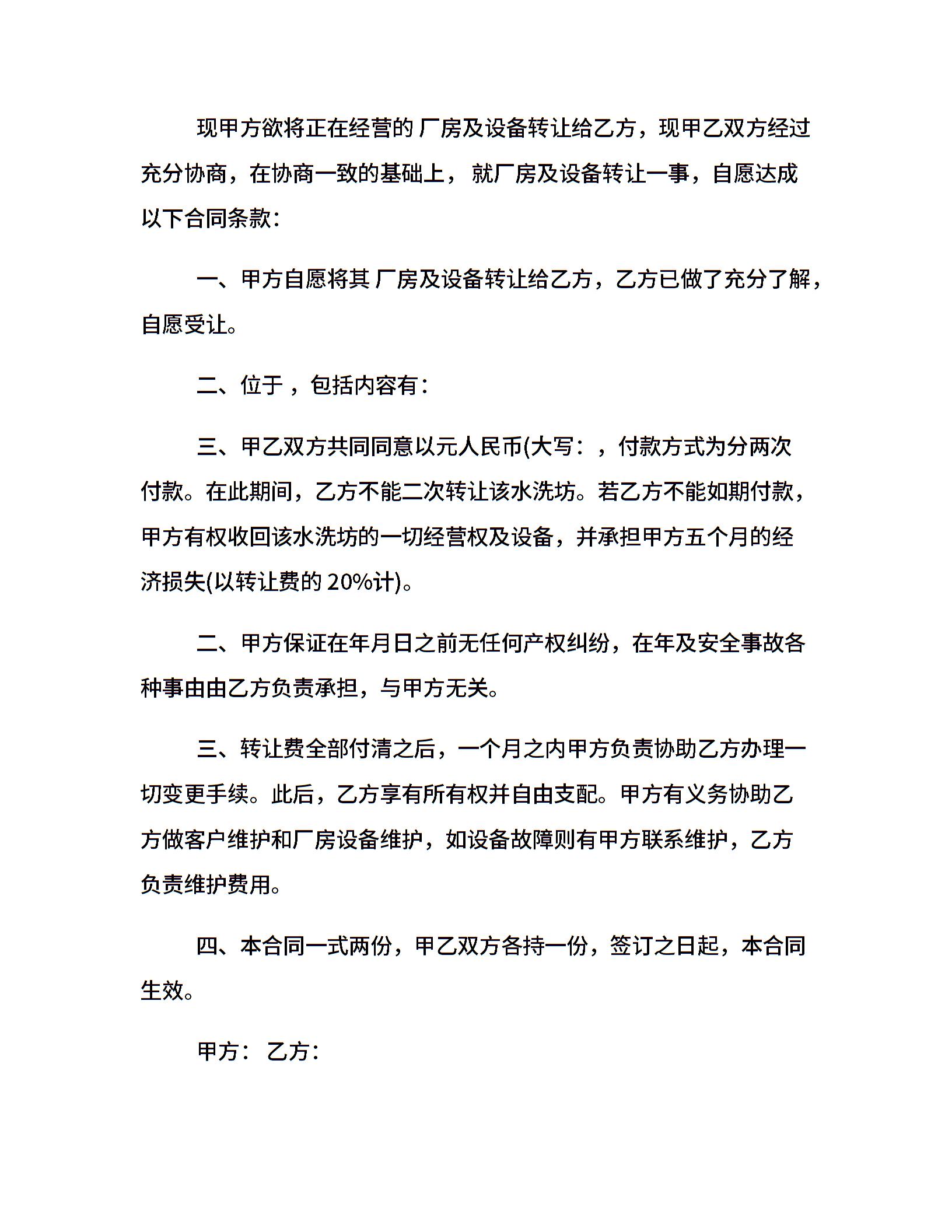 现甲方欲将正在经营的 厂房及设备转让给乙方，现甲乙双方经过充分协商，在协商一致的基础上， 就厂房及设备转让一事，自愿达成以下合同条款：

一、甲方自愿将其 厂房及设备转让给乙方，乙方已做了充分了解，自愿受让。

二、位于 ，包括内容有：

三、甲乙双方共同同意以元人民币(大写： ，付款方式为分两次付款。在此期间，乙方不能二次转让该水洗坊。若乙方不能如期付款，甲方有权收回该水洗坊的一切经营权及设备，并承担甲方五个月的经济损失(以转让费的 20%计)。

二、甲方保证在年月日之前无任何产权纠纷，在年及安全事故各种事由由乙方负责承担，与甲方无关。

三、转让费全部付清之后，一个月之内甲方负责协助乙方办理一切变更手续。此后，乙方享有所有权并自由支配。甲方有义务协助乙方做客户维护和厂房设备维护，如设备故障则有甲方联系维护，乙方负责维护费用。

四、本合同一式两份，甲乙双方各持一份，签订之日起，本合同生效。

甲方： 乙方：